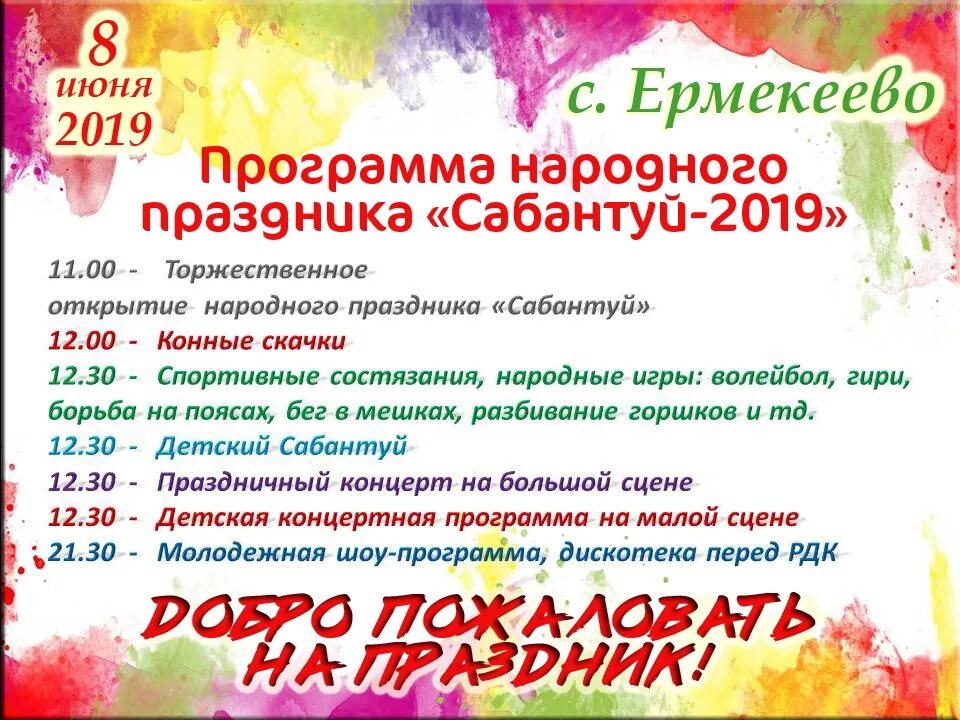 8
июня
2019

с. Ермекеево

Программа народного праздника «Сабантуй-2019»

11.00 - Торжественное открытие народного праздника «Сабантуй»
12.00 - Конные скачки
12.30 - Спортивные состязания, народные игры: волейбол, гири, борьба на поясах, бег в мешках, разбивание горшков и тд.
12.30 - Детский Сабантуй
12.30 - Праздничный концерт на большой сцене
12.30 - Детская концертная программа на малой сцене
21.30 - Молодежная шоу-программа, дискотека перед РДК

ДОБРО ПОЖАЛОВАТЬ НА ПРАЗДНИК!